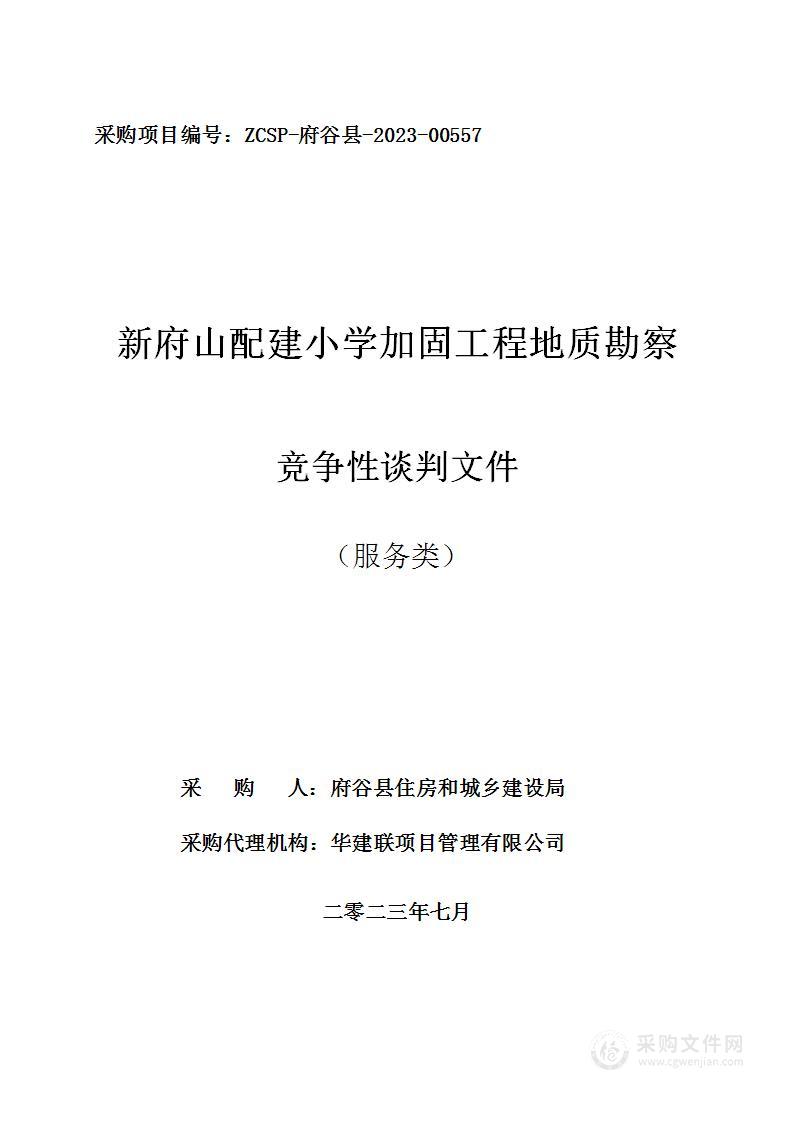 采购项目编号：ZCSP-府谷县-2023-00557

新府山配建小学加固工程地质勘察

竞争性谈判文件

（服务类）

采　　购　　人：府谷县住房和城乡建设局

采购代理机构：华建联项目管理有限公司

二零二三年七月

采购文件网
www.cgwenjian.com